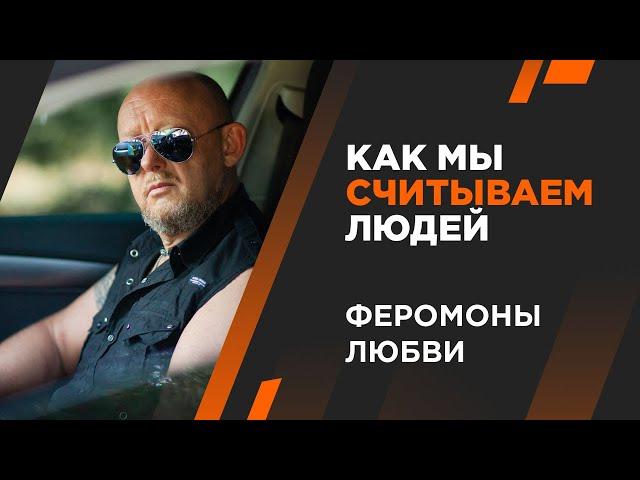 КАК МЫ СЧИТЫВАЕМ ЛЮДЕЙ

ФЕРОМОНЫ ЛЮБВИ